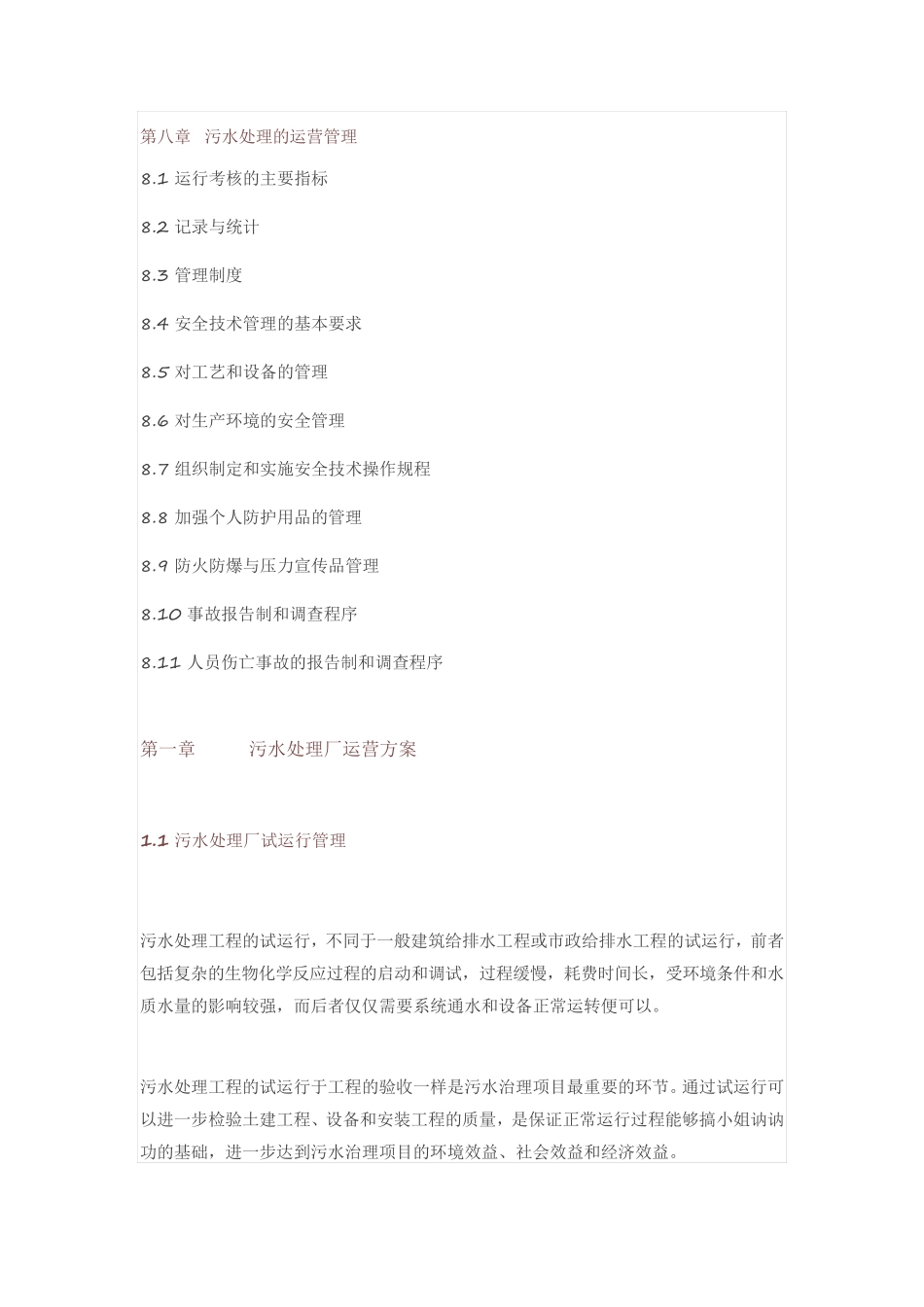 第八章　污水处理的运营管理

8.1 运行考核的主要指标

8.2 记录与统计

8.3 管理制度

8.4 安全技术管理的基本要求

8.5 对工艺和设备的管理

8.6 对生产环境的安全管理

8.7 组织制定和实施安全技术操作规程

8.8 加强个人防护用品的管理

8.9 防火防爆与压力宣传品管理

8.10 事故报告制和调查程序

8.11 人员伤亡事故的报告制和调查程序

第一章　　　污水处理厂运营方案

1.1 污水处理厂试运行管理

污水处理工程的试运行，不同于一般建筑给排水工程或市政给排水工程的试运行，前者包括复杂的生物化学反应过程的启动和调试，过程缓慢，耗费时间长，受环境条件和水质水量的影响较强，而后者仅仅需要系统通水和设备正常运转便可以。

污水处理工程的试运行于工程的验收一样是污水治理项目最重要的环节。通过试运行可以进一步检验土建工程、设备和安装工程的质量，是保证正常运行过程能够搞小姐讷讷功的基础，进一步达到污水治理项目的环境效益、社会效益和经济效益。